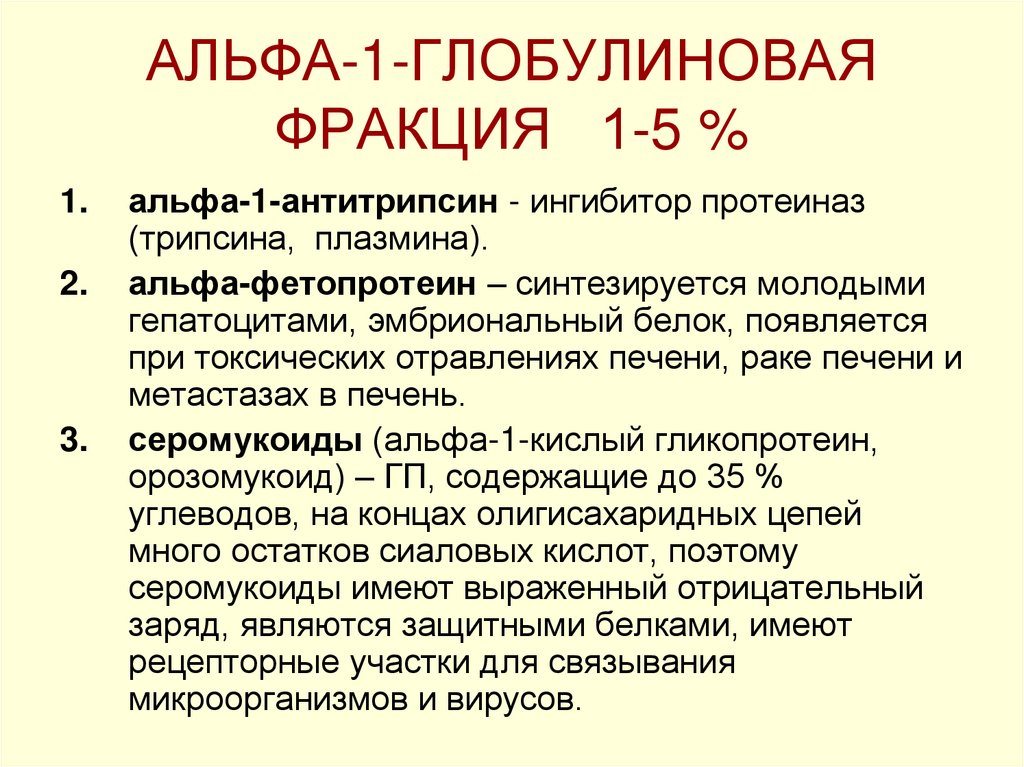 АЛЬФА-1-ГЛОБУЛИНОВАЯ ФРАКЦИЯ 1-5 %

1. альфа-1-антитрипсин - ингибитор протеиназ (трипсина, плазмина).

2. альфа-фетопротеин – синтезируется молодыми гепатоцитами, эмбриональный белок, появляется при токсических отравлениях печени, раке печени и метастазах в печень.

3. серомукоиды (альфа-1-кислый гликопротеин, орозомукоид) – ГП, содержащие до 35 % углеводов, на концах олигисахаридных цепей много остатков сиаловых кислот, поэтому серомукоиды имеют выраженный отрицательный заряд, являются защитными белками, имеют рецепторные участки для связывания микроорганизмов и вирусов.